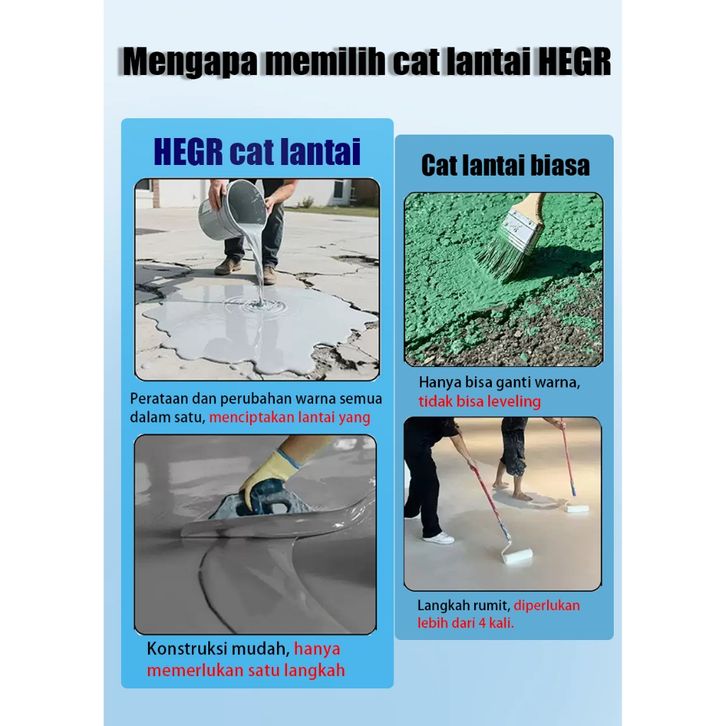 Mengapa memilih cat lantai HEGR

HEGR cat lantai

Perataan dan perubahan warna semua dalam satu, menciptakan lantai yang

Konstruksi mudah, hanya memerlukan satu langkah

Cat lantai biasa

Hanya bisa ganti warna, tidak bisa leveling

Langkah rumit, diperlukan lebih dari 4 kali.